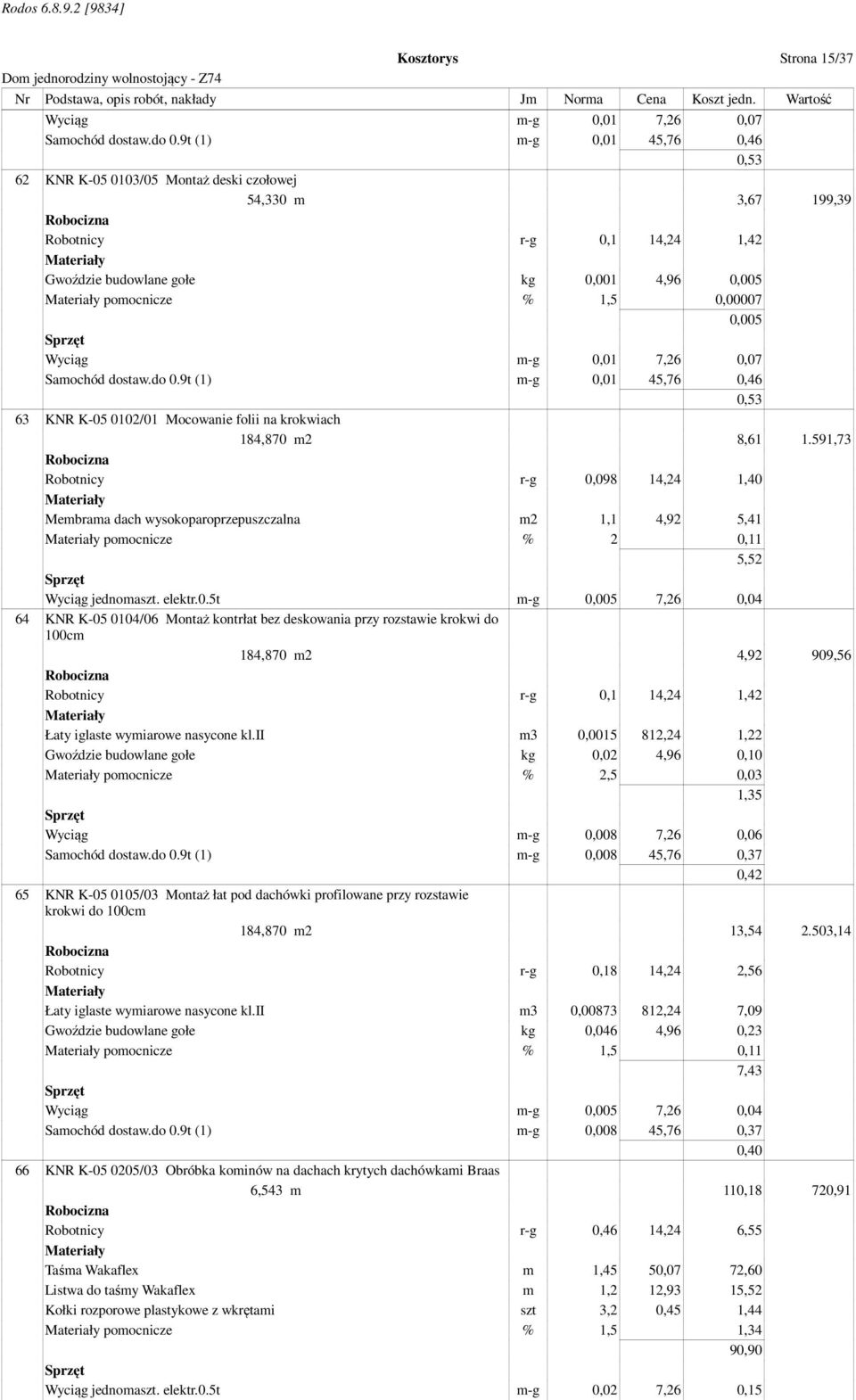 Rodos 6.8.9.2 [9834]

Kosztorys

Strona 15/37

Dom jednorodziny wolnostojący - Z74

| Nr | Podstawa, opis robót, nakłady | Jm | Norma | Cena | Koszt jedn. | Wartość |
|---|---|---|---|---|---|---|
| | Wyciąg | m-g | 0,01 | 7,26 | 0,07 | |
| | Samochód dostaw.do 0.9t (1) | m-g | 0,01 | 45,76 | 0,46 | |
| | | | | | 0,53 | |
| 62 | KNR K-05 0103/05 Montaż deski czołowej | | | | | |
| | 54,330 m | | | | 3,67 | 199,39 |
| | Robocizna | | | | | |
| | Robotnicy | r-g | 0,1 | 14,24 | 1,42 | |
| | Materiały | | | | | |
| | Gwoździe budowlane gołe | kg | 0,001 | 4,96 | 0,005 | |
| | Materiały pomocnicze | % | 1,5 | | 0,00007 | |
| | | | | | 0,005 | |
| | Sprzęt | | | | | |
| | Wyciąg | m-g | 0,01 | 7,26 | 0,07 | |
| | Samochód dostaw.do 0.9t (1) | m-g | 0,01 | 45,76 | 0,46 | |
| | | | | | 0,53 | |
| 63 | KNR K-05 0102/01 Mocowanie folii na krokwiach | | | | | |
| | 184,870 m2 | | | | 8,61 | 1.591,73 |
| | Robocizna | | | | | |
| | Robotnicy | r-g | 0,098 | 14,24 | 1,40 | |
| | Materiały | | | | | |
| | Membrama dach wysokoparoprzepuszczalna | m2 | 1,1 | 4,92 | 5,41 | |
| | Materiały pomocnicze | % | 2 | | 0,11 | |
| | | | | | 5,52 | |
| | Sprzęt | | | | | |
| | Wyciąg jednomaszt. elektr.0.5t | m-g | 0,005 | 7,26 | 0,04 | |
| 64 | KNR K-05 0104/06 Montaż kontrłat bez deskowania przy rozstawie krokwi do 100cm | | | | | |
| | 184,870 m2 | | | | 4,92 | 909,56 |
| | Robocizna | | | | | |
| | Robotnicy | r-g | 0,1 | 14,24 | 1,42 | |
| | Materiały | | | | | |
| | Łaty iglaste wymiarowe nasycone kl.II | m3 | 0,0015 | 812,24 | 1,22 | |
| | Gwoździe budowlane gołe | kg | 0,02 | 4,96 | 0,10 | |
| | Materiały pomocnicze | % | 2,5 | | 0,03 | |
| | | | | | 1,35 | |
| | Sprzęt | | | | | |
| | Wyciąg | m-g | 0,008 | 7,26 | 0,06 | |
| | Samochód dostaw.do 0.9t (1) | m-g | 0,008 | 45,76 | 0,37 | |
| | | | | | 0,42 | |
| 65 | KNR K-05 0105/03 Montaż łat pod dachówki profilowane przy rozstawie krokwi do 100cm | | | | | |
| | 184,870 m2 | | | | 13,54 | 2.503,14 |
| | Robocizna | | | | | |
| | Robotnicy | r-g | 0,18 | 14,24 | 2,56 | |
| | Materiały | | | | | |
| | Łaty iglaste wymiarowe nasycone kl.II | m3 | 0,00873 | 812,24 | 7,09 | |
| | Gwoździe budowlane gołe | kg | 0,046 | 4,96 | 0,23 | |
| | Materiały pomocnicze | % | 1,5 | | 0,11 | |
| | | | | | 7,43 | |
| | Sprzęt | | | | | |
| | Wyciąg | m-g | 0,005 | 7,26 | 0,04 | |
| | Samochód dostaw.do 0.9t (1) | m-g | 0,008 | 45,76 | 0,37 | |
| | | | | | 0,40 | |
| 66 | KNR K-05 0205/03 Obróbka kominów na dachach krytych dachówkami Braas | | | | | |
| | 6,543 m | | | | 110,18 | 720,91 |
| | Robocizna | | | | | |
| | Robotnicy | r-g | 0,46 | 14,24 | 6,55 | |
| | Materiały | | | | | |
| | Taśma Wakaflex | m | 1,45 | 50,07 | 72,60 | |
| | Listwa do taśmy Wakaflex | m | 1,2 | 12,93 | 15,52 | |
| | Kołki rozporowe plastykowe z wkrętami | szt | 3,2 | 0,45 | 1,44 | |
| | Materiały pomocnicze | % | 1,5 | | 1,34 | |
| | | | | | 90,90 | |
| | Sprzęt | | | | | |
| | Wyciąg jednomaszt. elektr.0.5t | m-g | 0,02 | 7,26 | 0,15 | |